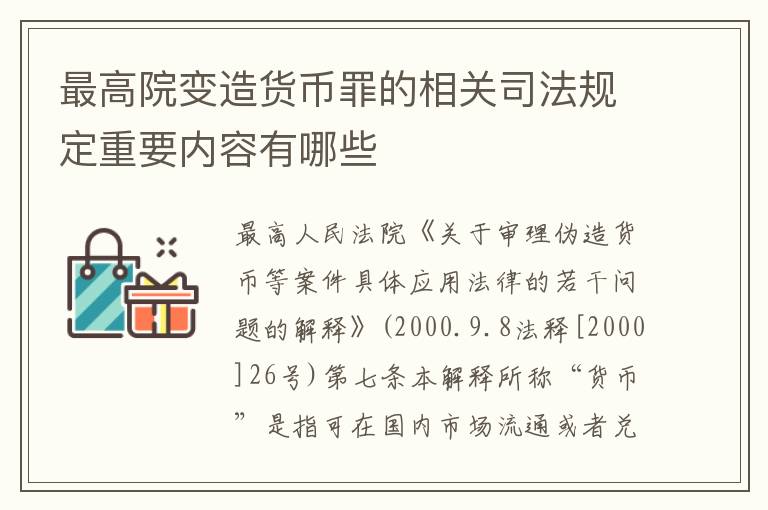 最高院变造货币罪的相关司法规定重要内容有哪些

最高人民法院《关于审理伪造货币等案件具体应用法律的若干问题的解释》(2000.9.8法释[2000]26号)第七条本解释所称“货币”是指可在国内市场流通或者兑